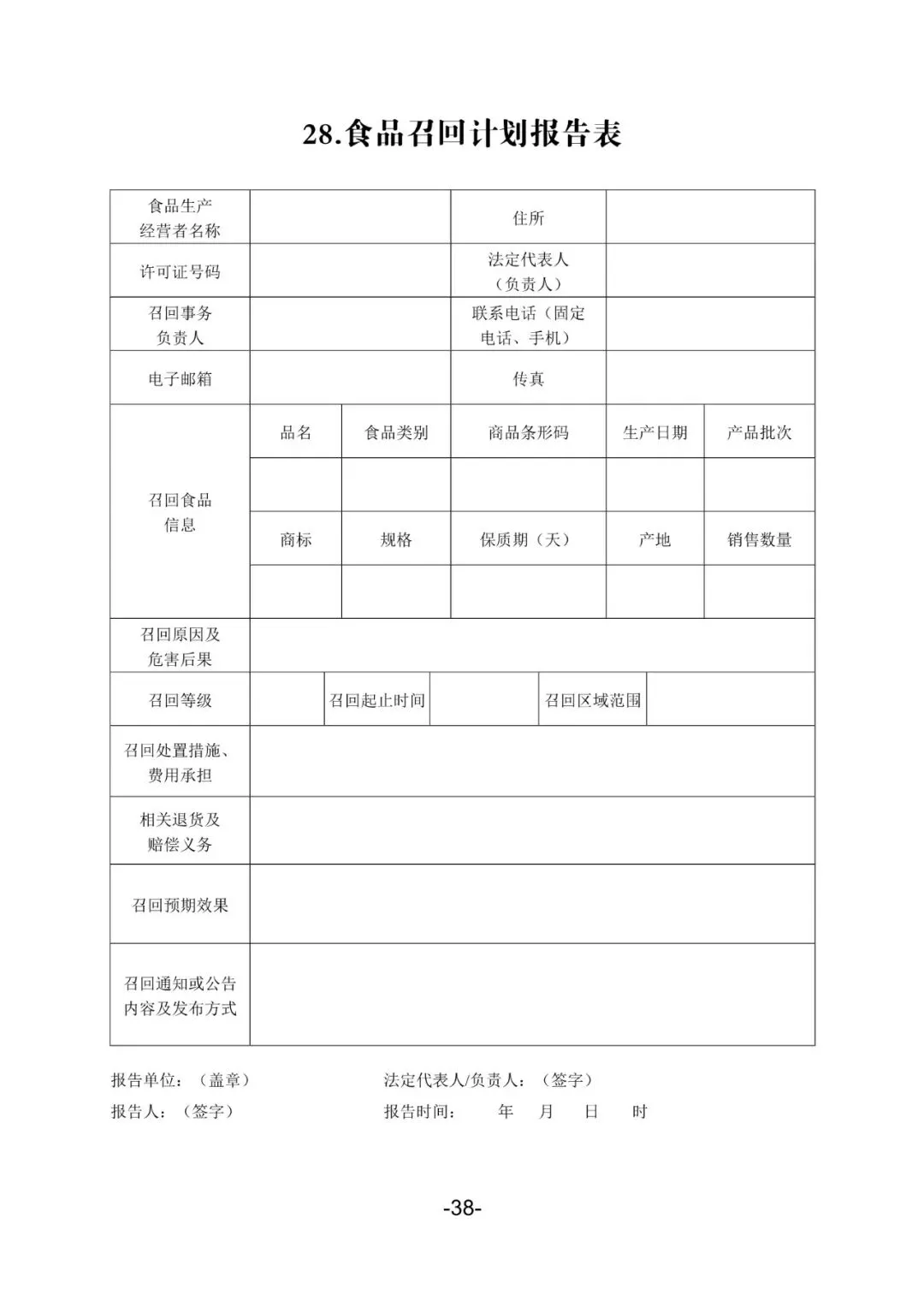 28.食品召回计划报告表

| 食品生产经营者名称 | | | 住所 | | |
|---|---|---|---|---|---|
| 许可证号码 | | | 法定代表人（负责人） | | |
| 召回事务负责人 | | | 联系电话（固定电话、手机） | | |
| 电子邮箱 | | | 传真 | | |
| 召回食品信息 | 品名 | 食品类别 | 商品条形码 | 生产日期 | 产品批次 |
| | | | | | |
| | 商标 | 规格 | 保质期（天） | 产地 | 销售数量 |
| | | | | | |
| 召回原因及危害后果 | | | | | |
| 召回等级 | | 召回起止时间 | | 召回区域范围 | |
| 召回处置措施、费用承担 | | | | | |
| 相关退货及赔偿义务 | | | | | |
| 召回预期效果 | | | | | |
| 召回通知或公告内容及发布方式 | | | | | |

报告单位：（盖章） 法定代表人/负责人：（签字）
报告人：（签字） 报告时间： 年 月 日 时

-38-